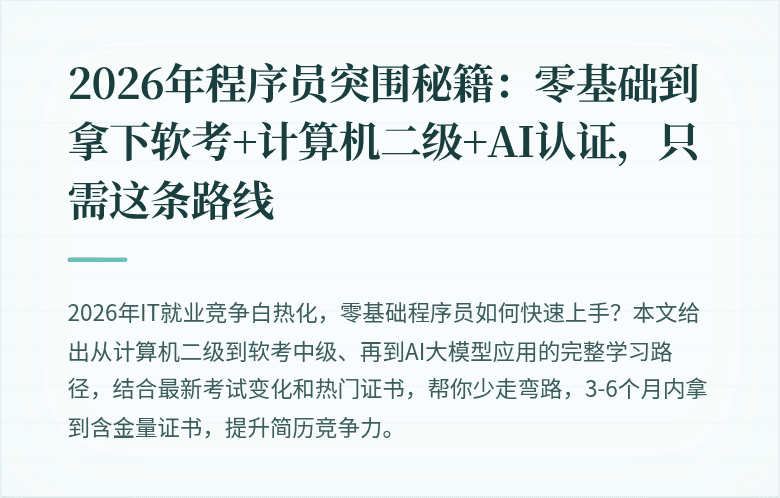 2026年程序员突围秘籍：零基础到拿下软考+计算机二级+AI认证，只需这条路线

2026年IT就业竞争白热化，零基础程序员如何快速上手？本文给出从计算机二级到软考中级、再到AI大模型应用的完整学习路径，结合最新考试变化和热门证书，帮你少走弯路，3-6个月内拿到含金量证书，提升简历竞争力。